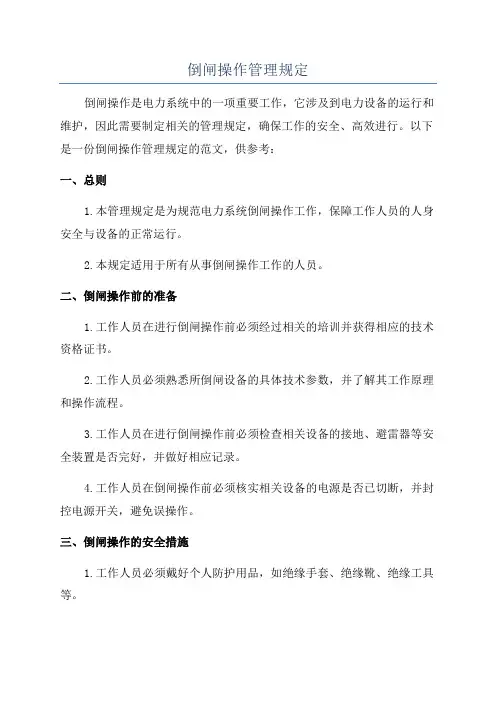 倒闸操作管理规定

倒闸操作是电力系统中的一项重要工作，它涉及到电力设备的运行和维护，因此需要制定相关的管理规定，确保工作的安全、高效进行。以下是一份倒闸操作管理规定的范文，供参考：

一、总则

1.本管理规定是为规范电力系统倒闸操作工作，保障工作人员的人身安全与设备的正常运行。

2.本规定适用于所有从事倒闸操作工作的人员。

二、倒闸操作前的准备

1.工作人员在进行倒闸操作前必须经过相关的培训并获得相应的技术资格证书。

2.工作人员必须熟悉所倒闸设备的具体技术参数，并了解其工作原理和操作流程。

3.工作人员在进行倒闸操作前必须检查相关设备的接地、避雷器等安全装置是否完好，并做好相应记录。

4.工作人员在倒闸操作前必须核实相关设备的电源是否已切断，并封控电源开关，避免误操作。

三、倒闸操作的安全措施

1.工作人员必须戴好个人防护用品，如绝缘手套、绝缘靴、绝缘工具等。